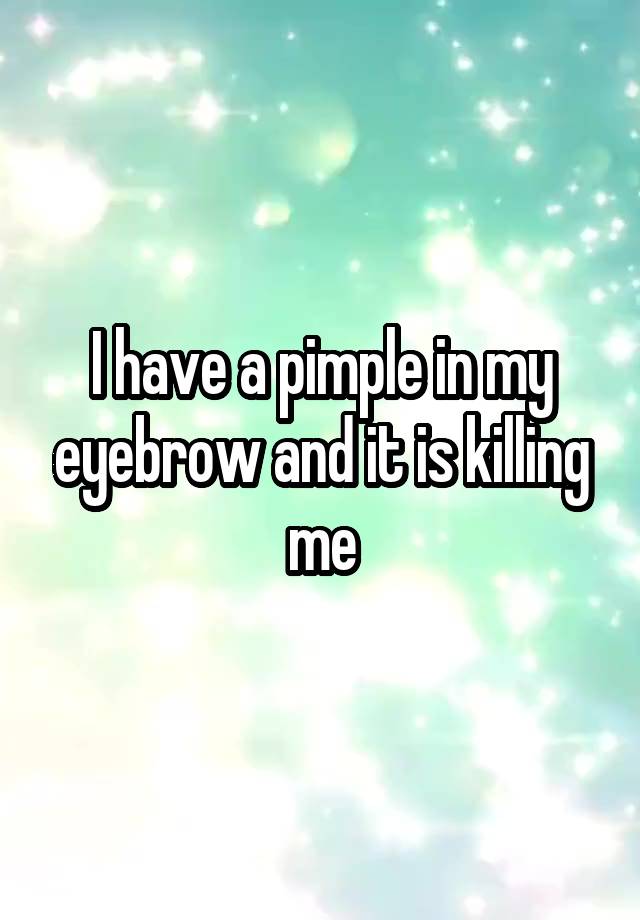 I have a pimple in my eyebrow and it is killing me